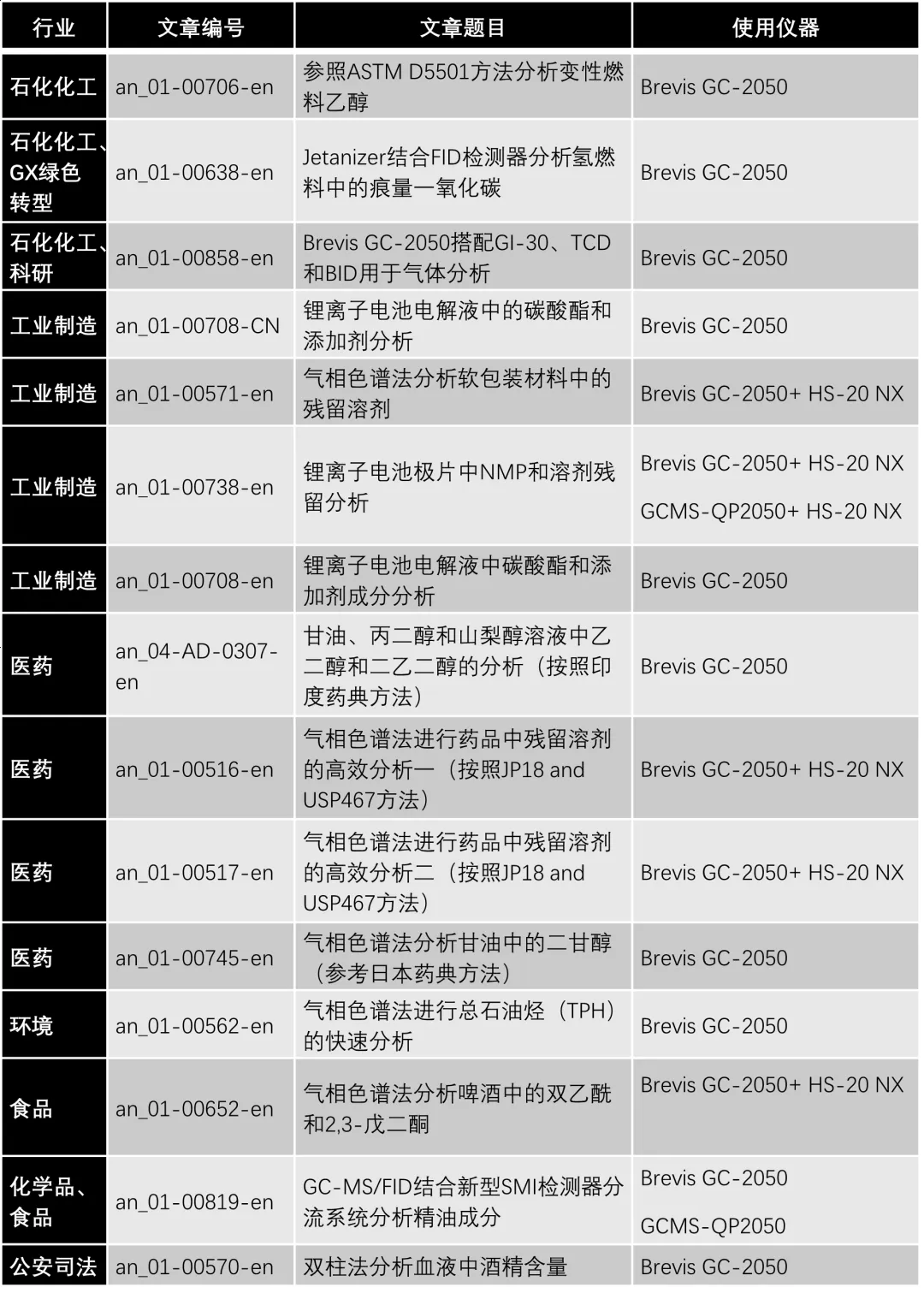 | 行业 | 文章编号 | 文章题目 | 使用仪器 |
|---|---|---|---|
| 石化化工 | an_01-00706-en | 参照ASTM D5501方法分析变性燃料乙醇 | Brevis GC-2050 |
| 石化化工、GX绿色转型 | an_01-00638-en | Jetanizer结合FID检测器分析氢燃料中的痕量一氧化碳 | Brevis GC-2050 |
| 石化化工、科研 | an_01-00858-en | Brevis GC-2050搭配GI-30、TCD和BID用于气体分析 | Brevis GC-2050 |
| 工业制造 | an_01-00708-CN | 锂离子电池电解液中的碳酸酯和添加剂分析 | Brevis GC-2050 |
| 工业制造 | an_01-00571-en | 气相色谱法分析软包装材料中的残留溶剂 | Brevis GC-2050+ HS-20 NX |
| 工业制造 | an_01-00738-en | 锂离子电池极片中NMP和溶剂残留分析 | Brevis GC-2050+ HS-20 NX GCMS-QP2050+ HS-20 NX |
| 工业制造 | an_01-00708-en | 锂离子电池电解液中碳酸酯和添加剂成分分析 | Brevis GC-2050 |
| 医药 | an_04-AD-0307-en | 甘油、丙二醇和山梨醇溶液中乙二醇和二乙二醇的分析（按照印度药典方法） | Brevis GC-2050 |
| 医药 | an_01-00516-en | 气相色谱法进行药品中残留溶剂的高效分析一（按照JP18 and USP467方法） | Brevis GC-2050+ HS-20 NX |
| 医药 | an_01-00517-en | 气相色谱法进行药品中残留溶剂的高效分析二（按照JP18 and USP467方法） | Brevis GC-2050+ HS-20 NX |
| 医药 | an_01-00745-en | 气相色谱法分析甘油中的二甘醇（参考日本药典方法） | Brevis GC-2050 |
| 环境 | an_01-00562-en | 气相色谱法进行总石油烃（TPH）的快速分析 | Brevis GC-2050 |
| 食品 | an_01-00652-en | 气相色谱法分析啤酒中的双乙酰和2,3-戊二酮 | Brevis GC-2050+ HS-20 NX |
| 化学品、食品 | an_01-00819-en | GC-MS/FID结合新型SMI检测器分流系统分析精油成分 | Brevis GC-2050 GCMS-QP2050 |
| 公安司法 | an_01-00570-en | 双柱法分析血液中酒精含量 | Brevis GC-2050 |